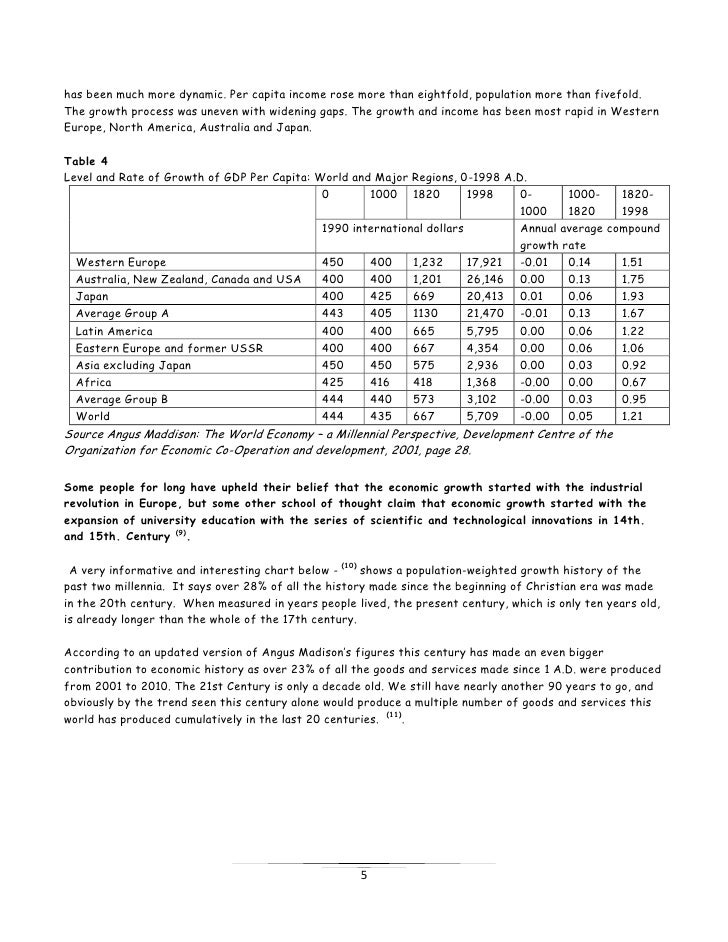 has been much more dynamic. Per capita income rose more than eightfold, population more than fivefold. The growth process was uneven with widening gaps. The growth and income has been most rapid in Western Europe, North America, Australia and Japan.

Table 4
Level and Rate of Growth of GDP Per Capita: World and Major Regions, 0-1998 A.D.

| | 0 | 1000 | 1820 | 1998 | 0-1000 | 1000-1820 | 1820-1998 |
|---|---|---|---|---|---|---|---|
| | 1990 international dollars | | | | Annual average compound growth rate | | |
| Western Europe | 450 | 400 | 1,232 | 17,921 | -0.01 | 0.14 | 1.51 |
| Australia, New Zealand, Canada and USA | 400 | 400 | 1,201 | 26,146 | 0.00 | 0.13 | 1.75 |
| Japan | 400 | 425 | 669 | 20,413 | 0.01 | 0.06 | 1.93 |
| Average Group A | 443 | 405 | 1130 | 21,470 | -0.01 | 0.13 | 1.67 |
| Latin America | 400 | 400 | 665 | 5,795 | 0.00 | 0.06 | 1.22 |
| Eastern Europe and former USSR | 400 | 400 | 667 | 4,354 | 0.00 | 0.06 | 1.06 |
| Asia excluding Japan | 450 | 450 | 575 | 2,936 | 0.00 | 0.03 | 0.92 |
| Africa | 425 | 416 | 418 | 1,368 | -0.00 | 0.00 | 0.67 |
| Average Group B | 444 | 440 | 573 | 3,102 | -0.00 | 0.03 | 0.95 |
| World | 444 | 435 | 667 | 5,709 | -0.00 | 0.05 | 1.21 |

Source Angus Maddison: The World Economy – a Millennial Perspective, Development Centre of the Organization for Economic Co-Operation and development, 2001, page 28.

Some people for long have upheld their belief that the economic growth started with the industrial revolution in Europe, but some other school of thought claim that economic growth started with the expansion of university education with the series of scientific and technological innovations in 14th. and 15th. Century $^{(9)}$.

A very informative and interesting chart below - $^{(10)}$ shows a population-weighted growth history of the past two millennia. It says over 28% of all the history made since the beginning of Christian era was made in the 20th century. When measured in years people lived, the present century, which is only ten years old, is already longer than the whole of the 17th century.

According to an updated version of Angus Madison's figures this century has made an even bigger contribution to economic history as over 23% of all the goods and services made since 1 A.D. were produced from 2001 to 2010. The 21st Century is only a decade old. We still have nearly another 90 years to go, and obviously by the trend seen this century alone would produce a multiple number of goods and services this world has produced cumulatively in the last 20 centuries. $^{(11)}$.

5